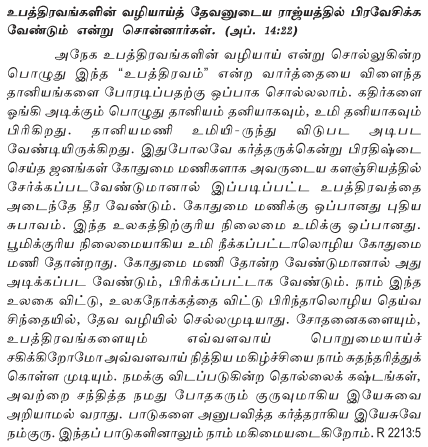 உபத்திரவங்களின் வழியாய்த் தேவனுடைய ராஜ்யத்தில் பிரவேசிக்க வேண்டும் என்று சொன்னார்கள். (அப். 14:22)

அநேக உபத்திரவங்களின் வழியாய் என்று சொல்லுகின்ற பொழுது இந்த "உபத்திரவம்" என்ற வார்த்தையை விளைந்த தானியங்களை போரடிப்பதற்கு ஒப்பாக சொல்லலாம். கதிர்களை ஓங்கி அடிக்கும் பொழுது தானியம் தனியாகவும், உமி தனியாகவும் பிரிகிறது. தானியமணி உமியி-ருந்து விடுபட அடிபட வேண்டியிருக்கிறது. இதுபோலவே கர்த்தருக்கென்று பிரதிஷ்டை செய்த ஜனங்கள் கோதுமை மணிகளாக அவருடைய களஞ்சியத்தில் சேர்க்கப்படவேண்டுமானால் இப்படிப்பட்ட உபத்திரவத்தை அடைந்தே தீர வேண்டும். கோதுமை மணிக்கு ஒப்பானது புதிய சுபாவம். இந்த உலகத்திற்குரிய நிலைமை உமிக்கு ஒப்பானது. பூமிக்குரிய நிலைமையாகிய உமி நீக்கப்பட்டாலொழிய கோதுமை மணி தோன்றாது. கோதுமை மணி தோன்ற வேண்டுமானால் அது அடிக்கப்பட வேண்டும், பிரிக்கப்பட்டாக வேண்டும். நாம் இந்த உலகை விட்டு, உலகநோக்கத்தை விட்டு பிரிந்தாலொழிய தெய்வ சிந்தையில், தேவ வழியில் செல்லமுடியாது. சோதனைகளையும், உபத்திரவங்களையும் எவ்வளவாய் பொறுமையாய்ச் சகிக்கிறோமோ அவ்வளவாய் நித்திய மகிழ்ச்சியை நாம் சுதந்தரித்துக் கொள்ள முடியும். நமக்கு விடப்படுகின்ற தொல்லைக் கஷ்டங்கள், அவற்றை சந்தித்த நமது போதகரும் குருவுமாகிய இயேசுவை அறியாமல் வராது. பாடுகளை அனுபவித்த கர்த்தராகிய இயேசுவே நம்குரு. இந்தப் பாடுகளினாலும் நாம் மகிமையடைகிறோம். R 2213:5